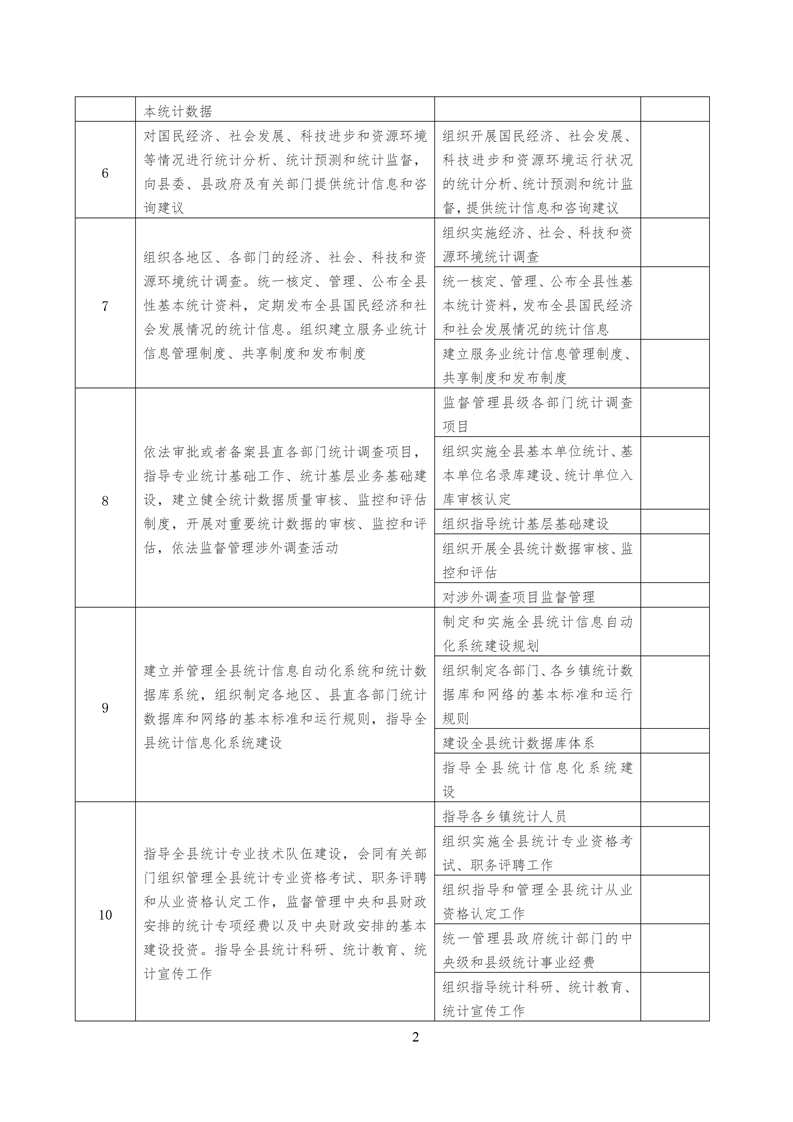 |  | 本统计数据 |  |  |
|---|---|---|---|
| 6 | 对国民经济、社会发展、科技进步和资源环境等情况进行统计分析、统计预测和统计监督，向县委、县政府及有关部门提供统计信息和咨询建议 | 组织开展国民经济、社会发展、科技进步和资源环境运行状况的统计分析、统计预测和统计监督，提供统计信息和咨询建议 |  |
| 7 | 组织各地区、各部门的经济、社会、科技和资源环境统计调查。统一核定、管理、公布全县性基本统计资料，定期发布全县国民经济和社会发展情况的统计信息。组织建立服务业统计信息管理制度、共享制度和发布制度 | 组织实施经济、社会、科技和资源环境统计调查 |  |
|  |  | 统一核定、管理、公布全县性基本统计资料，发布全县国民经济和社会发展情况的统计信息 |  |
|  |  | 建立服务业统计信息管理制度、共享制度和发布制度 |  |
| 8 | 依法审批或者备案县直各部门统计调查项目，指导专业统计基础工作、统计基层业务基础建设，建立健全统计数据质量审核、监控和评估制度，开展对重要统计数据的审核、监控和评估，依法监督管理涉外调查活动 | 监督管理县级各部门统计调查项目 |  |
|  |  | 组织实施全县基本单位统计、基本单位名录库建设、统计单位入库审核认定 |  |
|  |  | 组织指导统计基层基础建设 |  |
|  |  | 组织开展全县统计数据审核、监控和评估 |  |
|  |  | 对涉外调查项目监督管理 |  |
| 9 | 建立并管理全县统计信息自动化系统和统计数据库系统，组织制定各地区、县直各部门统计数据库和网络的基本标准和运行规则，指导全县统计信息化系统建设 | 制定和实施全县统计信息自动化系统建设规划 |  |
|  |  | 组织制定各部门、各乡镇统计数据库和网络的基本标准和运行规则 |  |
|  |  | 建设全县统计数据库体系 |  |
|  |  | 指导全县统计信息化系统建设 |  |
| 10 | 指导全县统计专业技术队伍建设，会同有关部门组织管理全县统计专业资格考试、职务评聘和从业资格认定工作，监督管理中央和县财政安排的统计专项经费以及中央财政安排的基本建设投资。指导全县统计科研、统计教育、统计宣传工作 | 指导各乡镇统计人员 |  |
|  |  | 组织实施全县统计专业资格考试、职务评聘工作 |  |
|  |  | 组织指导和管理全县统计从业资格认定工作 |  |
|  |  | 统一管理县政府统计部门的中央级和县级统计事业经费 |  |
|  |  | 组织指导统计科研、统计教育、统计宣传工作 |  |

2